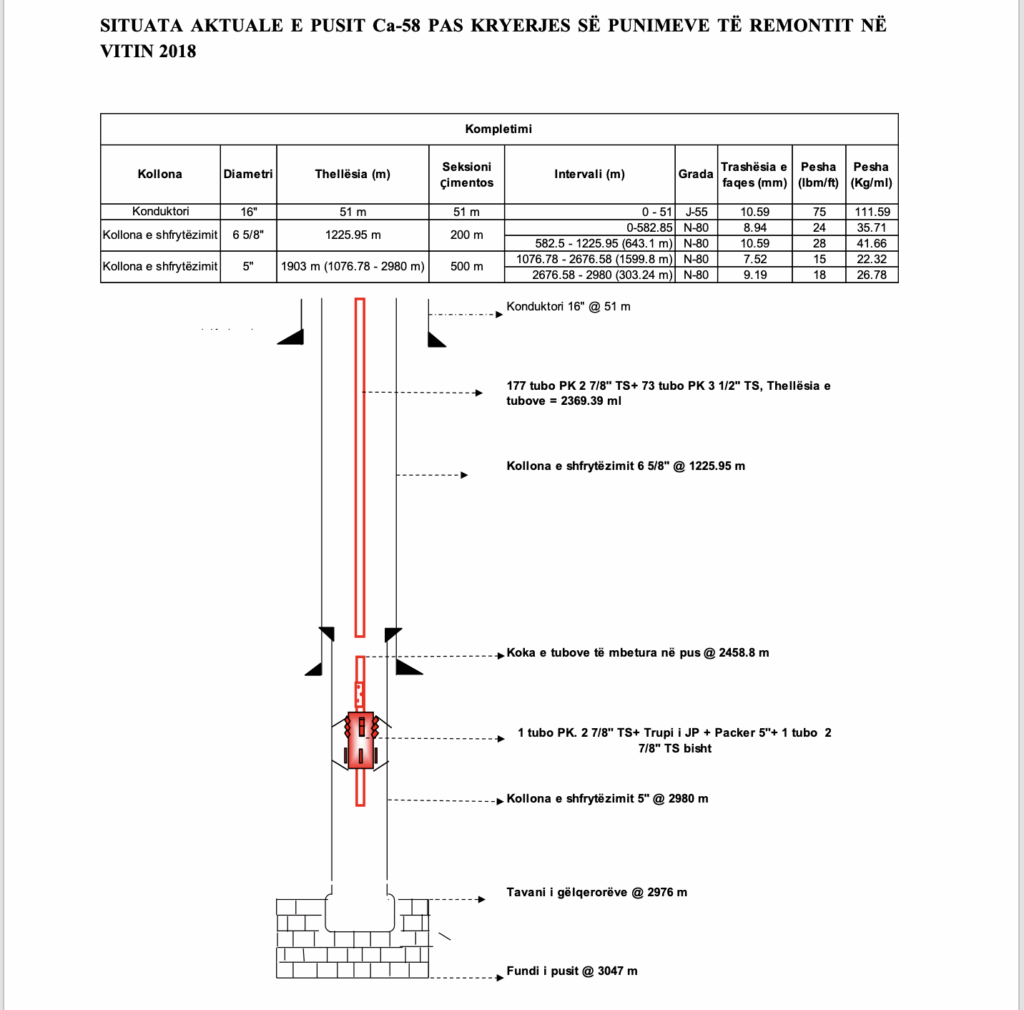 SITUATA AKTUALE E PUSIT Ca-58 PAS KRYERJES SË PUNIMEVE TË REMONTIT NË VITIN 2018

| Kompletimi | | | | | | | | |
|---|---|---|---|---|---|---|---|---|
| Kollona | Diametri | Thellësia (m) | Seksioni çimentos | Intervali (m) | Grada | Trashësia e faqes (mm) | Pesha (lbm/ft) | Pesha (Kg/ml) |
| Konduktori | 16" | 51 m | 51 m | 0 - 51 | J-55 | 10.59 | 75 | 111.59 |
| Kollona e shfrytëzimit | 6 5/8" | 1225.95 m | 200 m | 0-582.85 | N-80 | 8.94 | 24 | 35.71 |
| | | | | 582.5 - 1225.95 (643.1 m) | N-80 | 10.59 | 28 | 41.66 |
| Kollona e shfrytëzimit | 5" | 1903 m (1076.78 - 2980 m) | 500 m | 1076.78 - 2676.58 (1599.8 m) | N-80 | 7.52 | 15 | 22.32 |
| | | | | 2676.58 - 2980 (303.24 m) | N-80 | 9.19 | 18 | 26.78 |

Konduktori 16" @ 51 m

177 tubo PK 2 7/8" TS+ 73 tubo PK 3 1/2" TS, Thellësia e tubove = 2369.39 ml

Kollona e shfrytëzimit 6 5/8" @ 1225.95 m

Koka e tubove të mbetura në pus @ 2458.8 m

1 tubo PK. 2 7/8" TS+ Trupi i JP + Packer 5"+ 1 tubo 2 7/8" TS bisht

Kollona e shfrytëzimit 5" @ 2980 m

Tavani i gëlqerorëve @ 2976 m

Fundi i pusit @ 3047 m